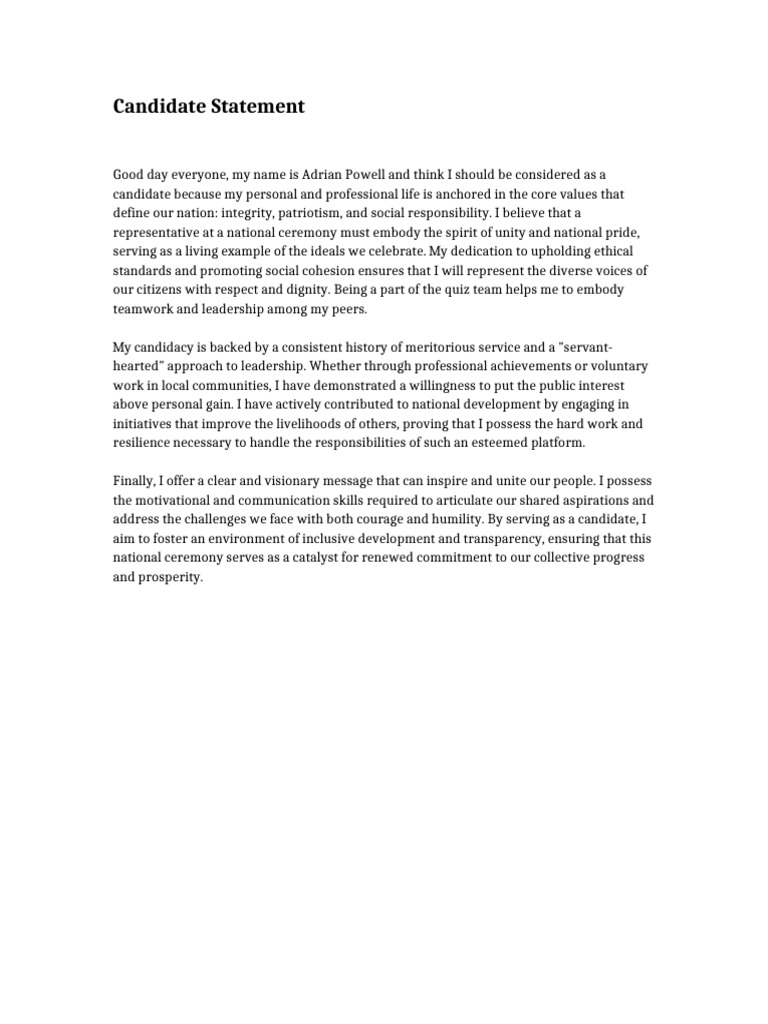 Candidate Statement

Good day everyone, my name is Adrian Powell and think I should be considered as a candidate because my personal and professional life is anchored in the core values that define our nation: integrity, patriotism, and social responsibility. I believe that a representative at a national ceremony must embody the spirit of unity and national pride, serving as a living example of the ideals we celebrate. My dedication to upholding ethical standards and promoting social cohesion ensures that I will represent the diverse voices of our citizens with respect and dignity. Being a part of the quiz team helps me to embody teamwork and leadership among my peers.

My candidacy is backed by a consistent history of meritorious service and a "servant-hearted" approach to leadership. Whether through professional achievements or voluntary work in local communities, I have demonstrated a willingness to put the public interest above personal gain. I have actively contributed to national development by engaging in initiatives that improve the livelihoods of others, proving that I possess the hard work and resilience necessary to handle the responsibilities of such an esteemed platform.

Finally, I offer a clear and visionary message that can inspire and unite our people. I possess the motivational and communication skills required to articulate our shared aspirations and address the challenges we face with both courage and humility. By serving as a candidate, I aim to foster an environment of inclusive development and transparency, ensuring that this national ceremony serves as a catalyst for renewed commitment to our collective progress and prosperity.